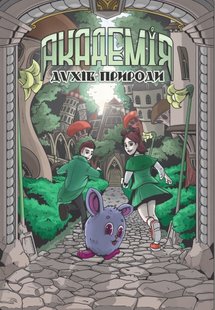 АКАДЕМІЯ
ДУХІВ ПРИРОДИ